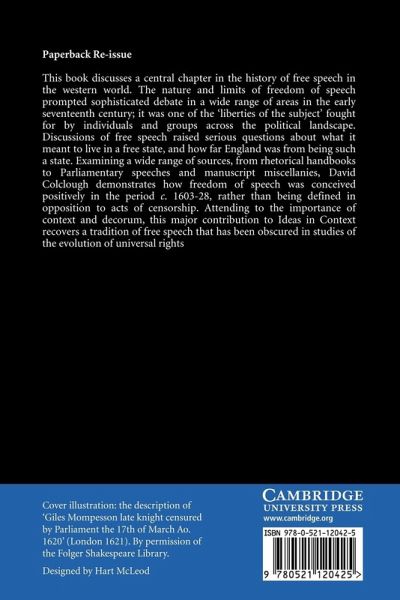 Paperback Re-issue

This book discusses a central chapter in the history of free speech in the western world. The nature and limits of freedom of speech prompted sophisticated debate in a wide range of areas in the early seventeenth century; it was one of the 'liberties of the subject' fought for by individuals and groups across the political landscape. Discussions of free speech raised serious questions about what it meant to live in a free state, and how far England was from being such a state. Examining a wide range of sources, from rhetorical handbooks to Parliamentary speeches and manuscript miscellanies, David Colclough demonstrates how freedom of speech was conceived positively in the period c. 1603-28, rather than being defined in opposition to acts of censorship. Attending to the importance of context and decorum, this major contribution to Ideas in Context recovers a tradition of free speech that has been obscured in studies of the evolution of universal rights

Cover illustration: the description of 'Giles Mompesson late knight censured by Parliament the 17th of March Ao. 1620' (London 1621). By permission of the Folger Shakespeare Library.

Designed by Hart McLeod

CAMBRIDGE
UNIVERSITY PRESS
www.cambridge.org

ISBN 978-0-521-12042-5

9 780521 120425 >